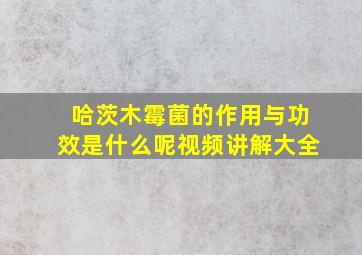 哈茨木霉菌的作用与功效是什么呢视频讲解大全